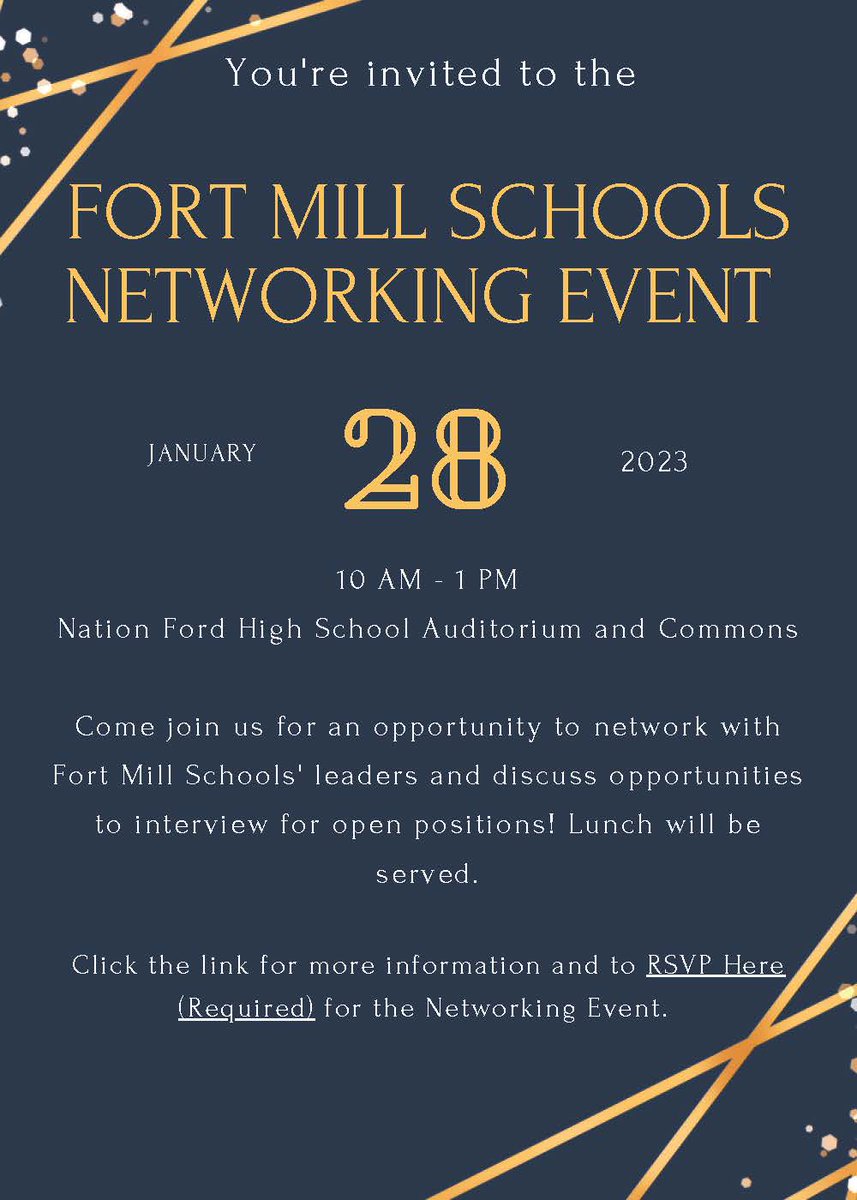 You're invited to the

FORT MILL SCHOOLS NETWORKING EVENT

JANUARY

28

2023

10 AM - 1 PM
Nation Ford High School Auditorium and Commons

Come join us for an opportunity to network with Fort Mill Schools' leaders and discuss opportunities to interview for open positions! Lunch will be served.

Click the link for more information and to RSVP Here (Required) for the Networking Event.